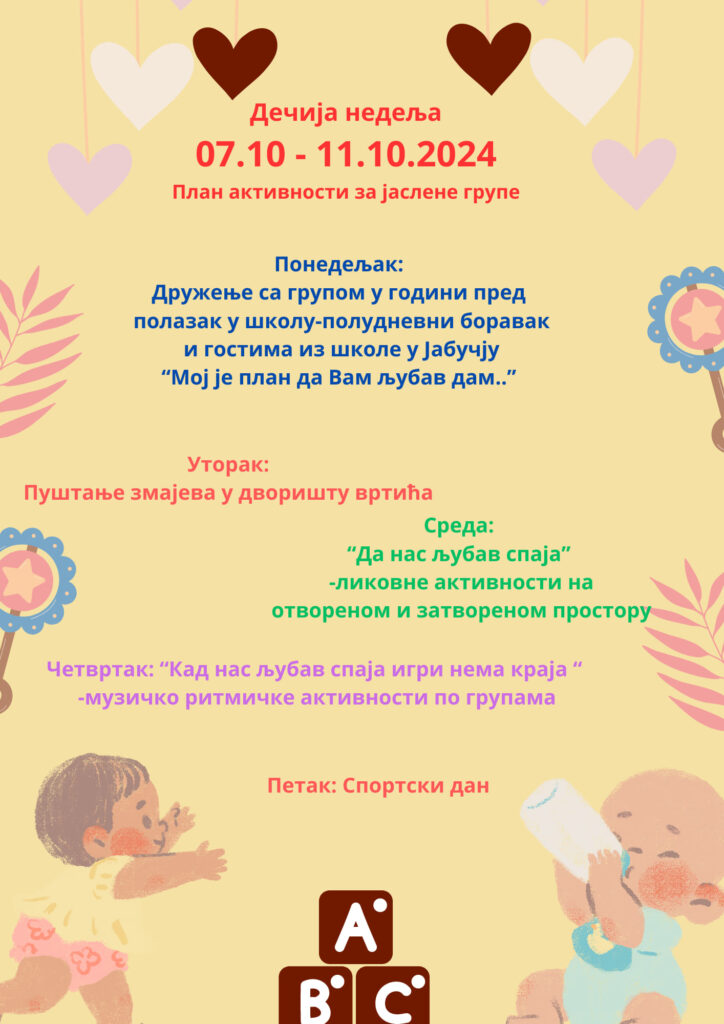 Дечија недеља
07.10 - 11.10.2024
План активности за јаслене групе

Понедељак:
Дружење са групом у години пред полазак у школу-полудневни боравак и гостима из школе у Јабучју
"Мој је план да Вам љубав дам.."

Уторак:
Пуштање змајева у дворишту вртића

Среда:
"Да нас љубав спаја"
-ликовне активности на отвореном и затвореном простору

Четвртак: "Кад нас љубав спаја игри нема краја "
-музичко ритмичке активности по групама

Петак: Спортски дан

A
B C